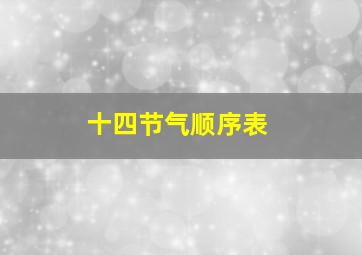 十四节气顺序表